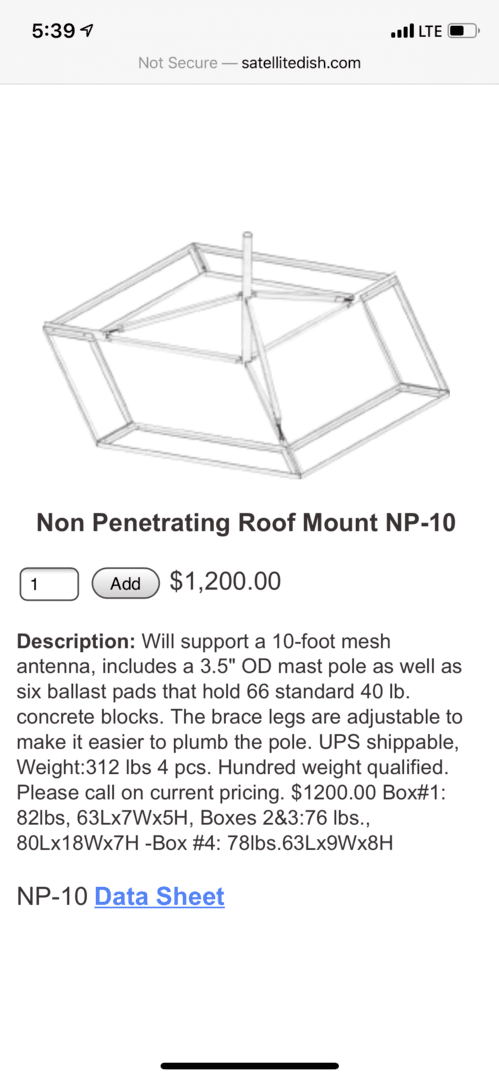 5:39
LTE
Not Secure — satellitedish.com

Non Penetrating Roof Mount NP-10

1 Add $1,200.00

Description: Will support a 10-foot mesh antenna, includes a 3.5" OD mast pole as well as six ballast pads that hold 66 standard 40 lb. concrete blocks. The brace legs are adjustable to make it easier to plumb the pole. UPS shippable, Weight:312 lbs 4 pcs. Hundred weight qualified. Please call on current pricing. $1200.00 Box#1: 82lbs, 63Lx7Wx5H, Boxes 2&3:76 lbs., 80Lx18Wx7H -Box #4: 78lbs.63Lx9Wx8H

NP-10 Data Sheet